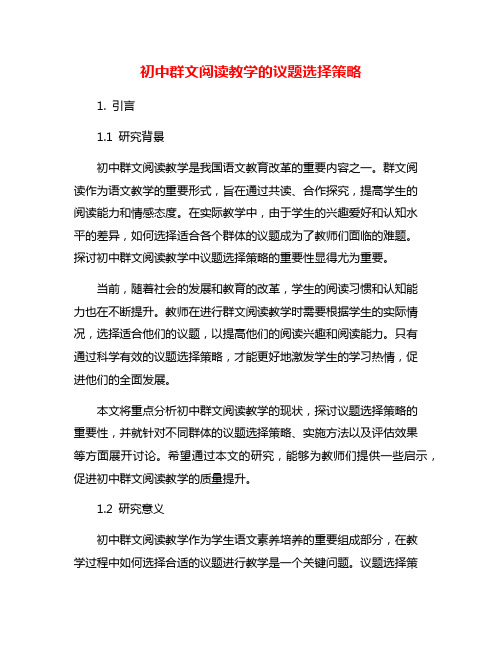 初中群文阅读教学的议题选择策略

1. 引言

1.1 研究背景

初中群文阅读教学是我国语文教育改革的重要内容之一。群文阅读作为语文教学的重要形式，旨在通过共读、合作探究，提高学生的阅读能力和情感态度。在实际教学中，由于学生的兴趣爱好和认知水平的差异，如何选择适合各个群体的议题成为了教师们面临的难题。探讨初中群文阅读教学中议题选择策略的重要性显得尤为重要。

当前，随着社会的发展和教育的改革，学生的阅读习惯和认知能力也在不断提升。教师在进行群文阅读教学时需要根据学生的实际情况，选择适合他们的议题，以提高他们的阅读兴趣和阅读能力。只有通过科学有效的议题选择策略，才能更好地激发学生的学习热情，促进他们的全面发展。

本文将重点分析初中群文阅读教学的现状，探讨议题选择策略的重要性，并就针对不同群体的议题选择策略、实施方法以及评估效果等方面展开讨论。希望通过本文的研究，能够为教师们提供一些启示，促进初中群文阅读教学的质量提升。

1.2 研究意义

初中群文阅读教学作为学生语文素养培养的重要组成部分，在教学过程中如何选择合适的议题进行教学是一个关键问题。议题选择策